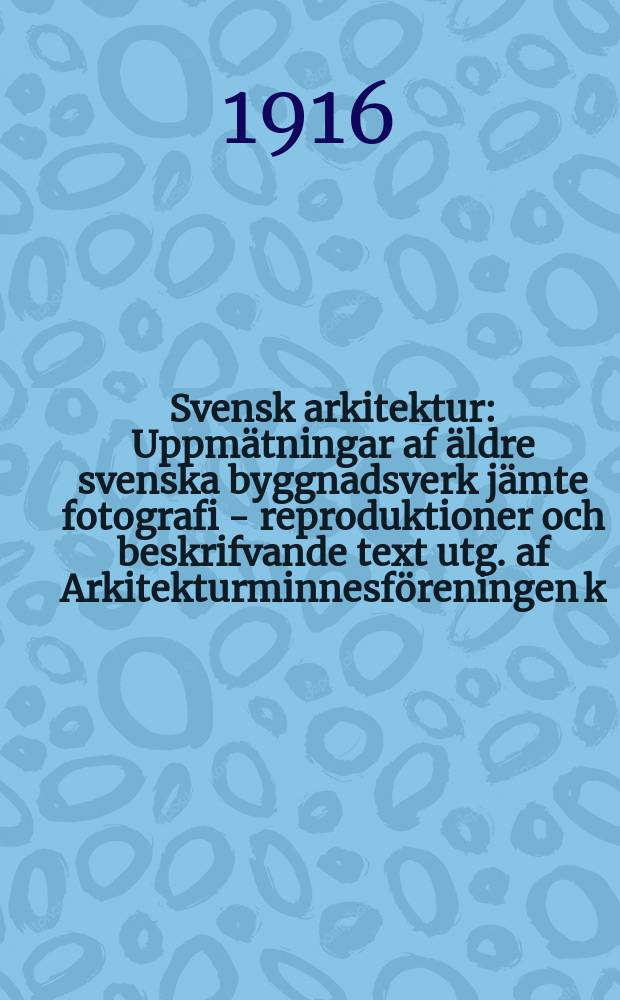 1916

Svensk arkitektur: Uppmätningar af äldre svenska byggnadsverk jämte fotografi - reproduktioner och beskrifvande text utg. af Arkitekturminnesföreningen k